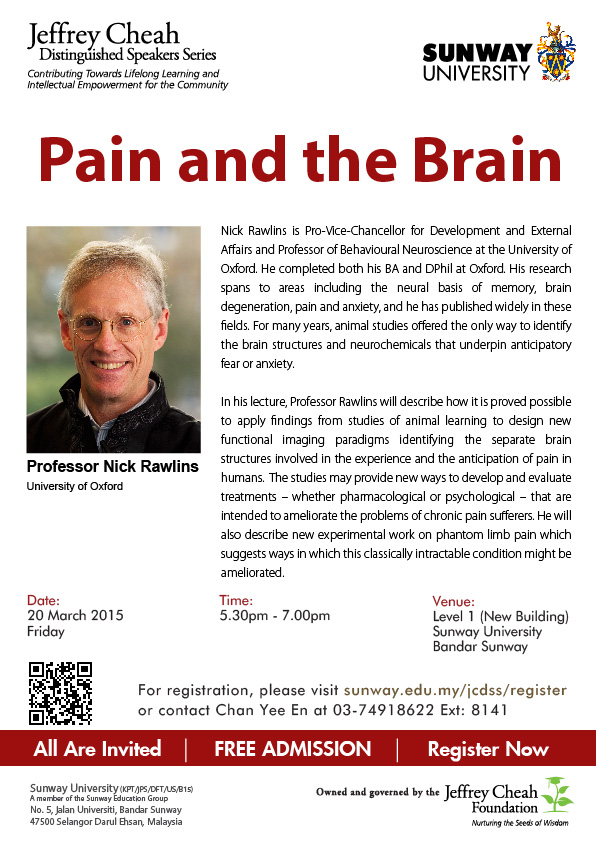 Jeffrey Cheah
Distinguished Speakers Series
Contributing Towards Lifelong Learning and Intellectual Empowerment for the Community

SUNWAY UNIVERSITY

Pain and the Brain

Professor Nick Rawlins
University of Oxford

Nick Rawlins is Pro-Vice-Chancellor for Development and External Affairs and Professor of Behavioural Neuroscience at the University of Oxford. He completed both his BA and DPhil at Oxford. His research spans to areas including the neural basis of memory, brain degeneration, pain and anxiety, and he has published widely in these fields. For many years, animal studies offered the only way to identify the brain structures and neurochemicals that underpin anticipatory fear or anxiety.

In his lecture, Professor Rawlins will describe how it is proved possible to apply findings from studies of animal learning to design new functional imaging paradigms identifying the separate brain structures involved in the experience and the anticipation of pain in humans. The studies may provide new ways to develop and evaluate treatments – whether pharmacological or psychological – that are intended to ameliorate the problems of chronic pain sufferers. He will also describe new experimental work on phantom limb pain which suggests ways in which this classically intractable condition might be ameliorated.

Date:
20 March 2015
Friday

Time:
5.30pm - 7.00pm

Venue:
Level 1 (New Building)
Sunway University
Bandar Sunway

For registration, please visit sunway.edu.my/jcdss/register
or contact Chan Yee En at 03-74918622 Ext: 8141

All Are Invited | FREE ADMISSION | Register Now

Sunway University (KPT/JPS/DFT/US/B15)
A member of the Sunway Education Group
No. 5, Jalan Universiti, Bandar Sunway
47500 Selangor Darul Ehsan, Malaysia

Owned and governed by the Jeffrey Cheah Foundation
Nurturing the Seeds of Wisdom